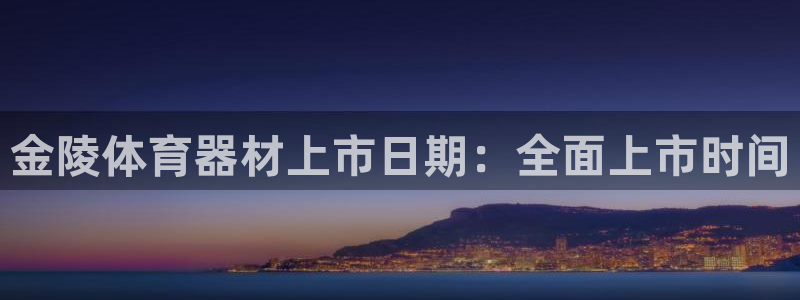 金陵体育器材上市日期：全面上市时间